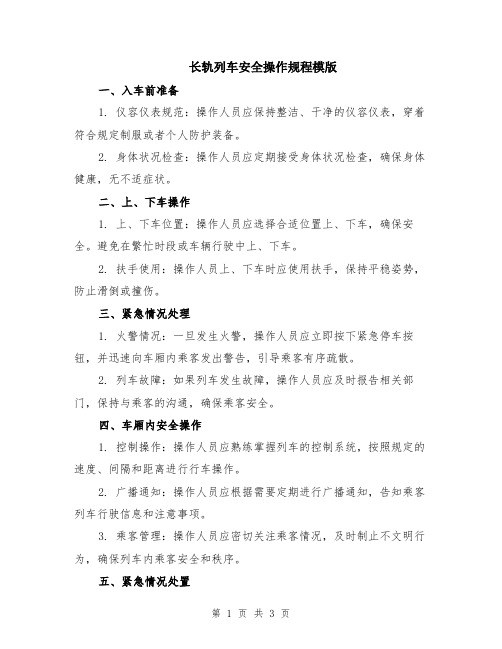 长轨列车安全操作规程模版

一、入车前准备

1. 仪容仪表规范：操作人员应保持整洁、干净的仪容仪表，穿着符合规定制服或者个人防护装备。

2. 身体状况检查：操作人员应定期接受身体状况检查，确保身体健康，无不适症状。

二、上、下车操作

1. 上、下车位置：操作人员应选择合适位置上、下车，确保安全。避免在繁忙时段或车辆行驶中上、下车。

2. 扶手使用：操作人员上、下车时应使用扶手，保持平稳姿势，防止滑倒或撞伤。

三、紧急情况处理

1. 火警情况：一旦发生火警，操作人员应立即按下紧急停车按钮，并迅速向车厢内乘客发出警告，引导乘客有序疏散。

2. 列车故障：如果列车发生故障，操作人员应及时报告相关部门，保持与乘客的沟通，确保乘客安全。

四、车厢内安全操作

1. 控制操作：操作人员应熟练掌握列车的控制系统，按照规定的速度、间隔和距离进行行车操作。

2. 广播通知：操作人员应根据需要定期进行广播通知，告知乘客列车行驶信息和注意事项。

3. 乘客管理：操作人员应密切关注乘客情况，及时制止不文明行为，确保列车内乘客安全和秩序。

五、紧急情况处置

第 1 页 共 3 页